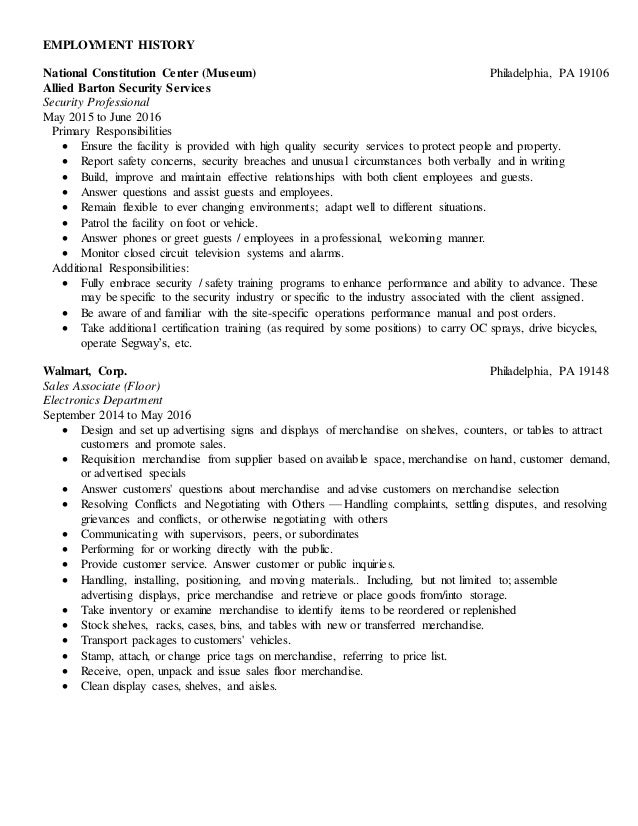 EMPLOYMENT HISTORY

National Constitution Center (Museum) Philadelphia, PA 19106
Allied Barton Security Services
Security Professional
May 2015 to June 2016
Primary Responsibilities
• Ensure the facility is provided with high quality security services to protect people and property.
• Report safety concerns, security breaches and unusual circumstances both verbally and in writing
• Build, improve and maintain effective relationships with both client employees and guests.
• Answer questions and assist guests and employees.
• Remain flexible to ever changing environments; adapt well to different situations.
• Patrol the facility on foot or vehicle.
• Answer phones or greet guests / employees in a professional, welcoming manner.
• Monitor closed circuit television systems and alarms.
Additional Responsibilities:
• Fully embrace security / safety training programs to enhance performance and ability to advance. These may be specific to the security industry or specific to the industry associated with the client assigned.
• Be aware of and familiar with the site-specific operations performance manual and post orders.
• Take additional certification training (as required by some positions) to carry OC sprays, drive bicycles, operate Segway's, etc.

Walmart, Corp. Philadelphia, PA 19148
Sales Associate (Floor)
Electronics Department
September 2014 to May 2016
• Design and set up advertising signs and displays of merchandise on shelves, counters, or tables to attract customers and promote sales.
• Requisition merchandise from supplier based on available space, merchandise on hand, customer demand, or advertised specials
• Answer customers' questions about merchandise and advise customers on merchandise selection
• Resolving Conflicts and Negotiating with Others — Handling complaints, settling disputes, and resolving grievances and conflicts, or otherwise negotiating with others
• Communicating with supervisors, peers, or subordinates
• Performing for or working directly with the public.
• Provide customer service. Answer customer or public inquiries.
• Handling, installing, positioning, and moving materials.. Including, but not limited to; assemble advertising displays, price merchandise and retrieve or place goods from/into storage.
• Take inventory or examine merchandise to identify items to be reordered or replenished
• Stock shelves, racks, cases, bins, and tables with new or transferred merchandise.
• Transport packages to customers' vehicles.
• Stamp, attach, or change price tags on merchandise, referring to price list.
• Receive, open, unpack and issue sales floor merchandise.
• Clean display cases, shelves, and aisles.